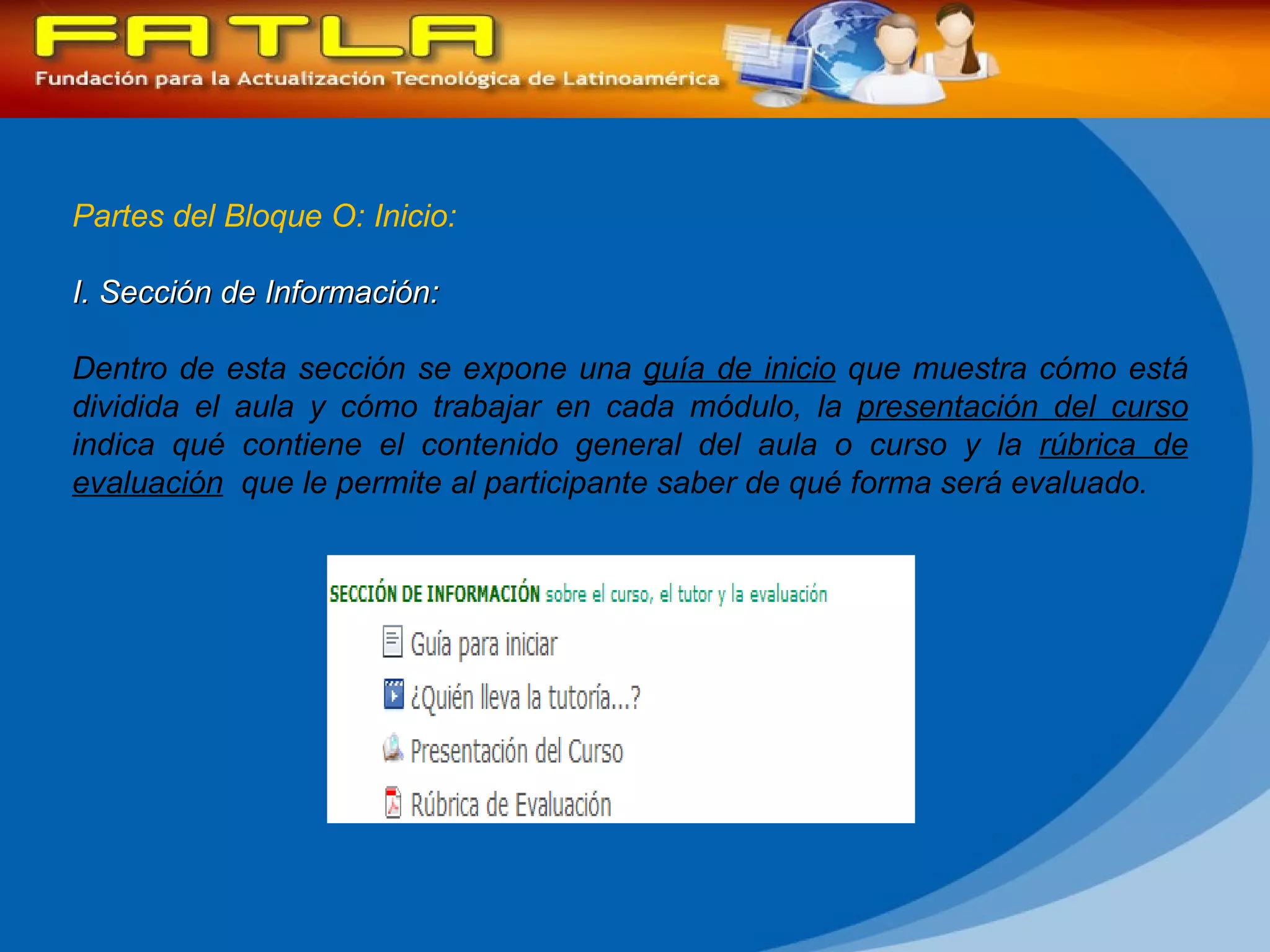 FATLA
Fundación para la Actualización Tecnológica de Latinoamérica

Partes del Bloque O: Inicio:

I. Sección de Información:

Dentro de esta sección se expone una guía de inicio que muestra cómo está dividida el aula y cómo trabajar en cada módulo, la presentación del curso indica qué contiene el contenido general del aula o curso y la rúbrica de evaluación que le permite al participante saber de qué forma será evaluado.

SECCIÓN DE INFORMACIÓN sobre el curso, el tutor y la evaluación

Guía para iniciar

¿Quién lleva la tutoría...?

Presentación del Curso

Rúbrica de Evaluación